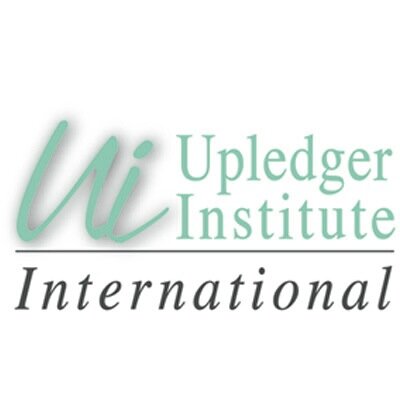 Ui
Upledger
Institute
International